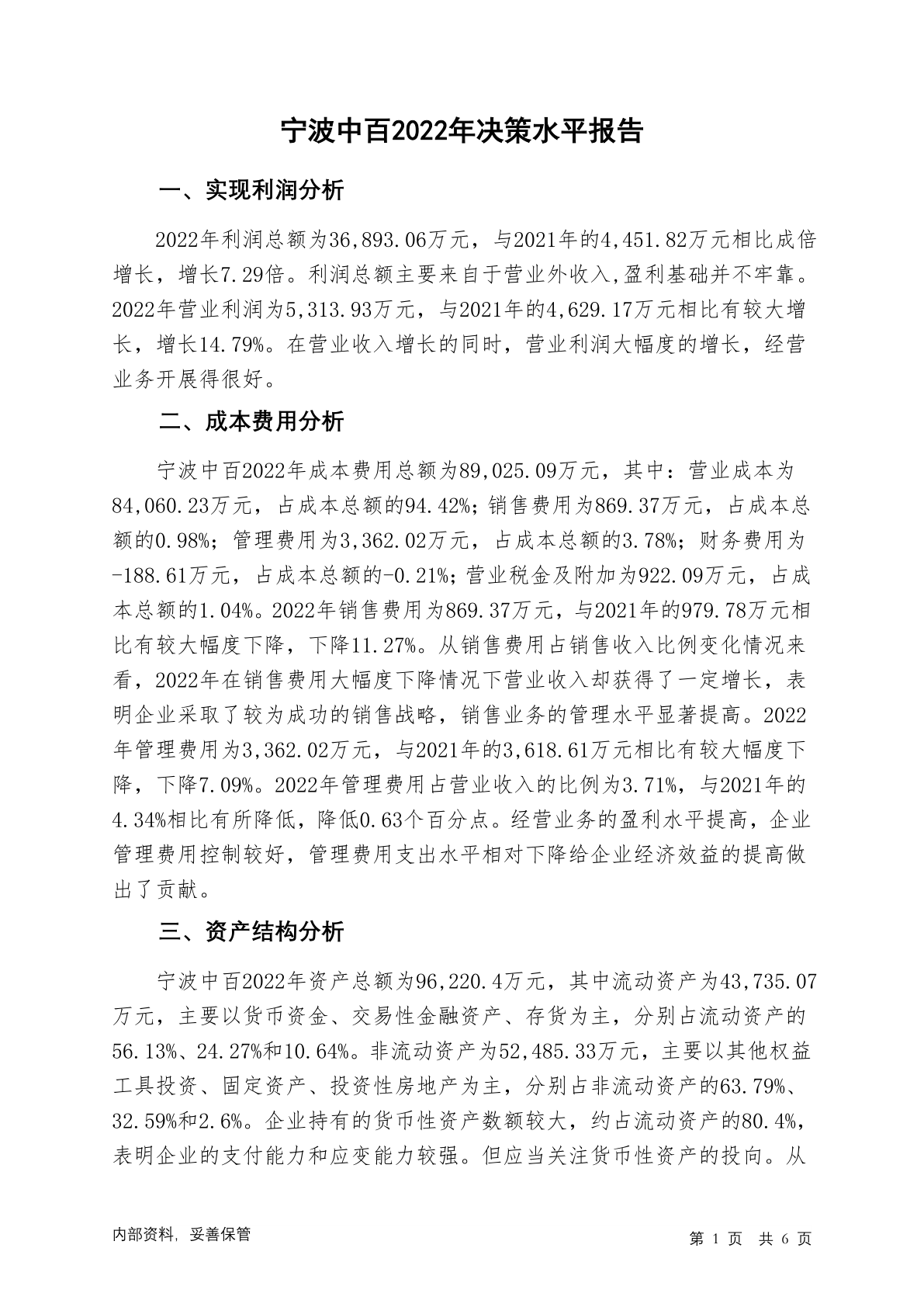 宁波中百2022年决策水平报告

一、实现利润分析

2022年利润总额为36,893.06万元，与2021年的4,451.82万元相比成倍增长，增长7.29倍。利润总额主要来自于营业外收入,盈利基础并不牢靠。2022年营业利润为5,313.93万元，与2021年的4,629.17万元相比有较大增长，增长14.79%。在营业收入增长的同时，营业利润大幅度的增长，经营业务开展得很好。

二、成本费用分析

宁波中百2022年成本费用总额为89,025.09万元，其中：营业成本为84,060.23万元，占成本总额的94.42%；销售费用为869.37万元，占成本总额的0.98%；管理费用为3,362.02万元，占成本总额的3.78%；财务费用为-188.61万元，占成本总额的-0.21%；营业税金及附加为922.09万元，占成本总额的1.04%。2022年销售费用为869.37万元，与2021年的979.78万元相比有较大幅度下降，下降11.27%。从销售费用占销售收入比例变化情况来看，2022年在销售费用大幅度下降情况下营业收入却获得了一定增长，表明企业采取了较为成功的销售战略，销售业务的管理水平显著提高。2022年管理费用为3,362.02万元，与2021年的3,618.61万元相比有较大幅度下降，下降7.09%。2022年管理费用占营业收入的比例为3.71%，与2021年的4.34%相比有所降低，降低0.63个百分点。经营业务的盈利水平提高，企业管理费用控制较好，管理费用支出水平相对下降给企业经济效益的提高做出了贡献。

三、资产结构分析

宁波中百2022年资产总额为96,220.4万元，其中流动资产为43,735.07万元，主要以货币资金、交易性金融资产、存货为主，分别占流动资产的56.13%、24.27%和10.64%。非流动资产为52,485.33万元，主要以其他权益工具投资、固定资产、投资性房地产为主，分别占非流动资产的63.79%、32.59%和2.6%。企业持有的货币性资产数额较大，约占流动资产的80.4%，表明企业的支付能力和应变能力较强。但应当关注货币性资产的投向。从

内部资料，妥善保管

第 1 页　共 6 页